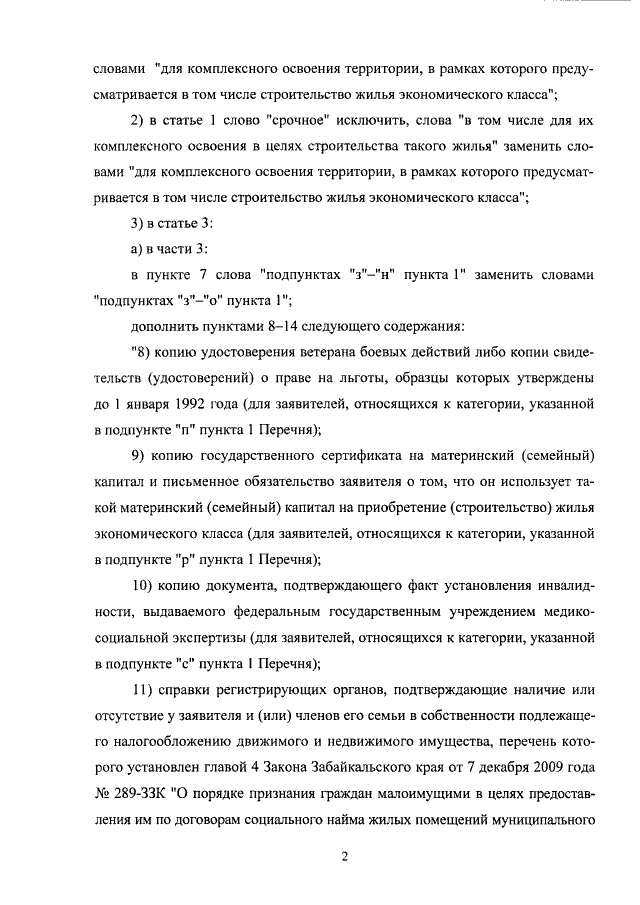 словами "для комплексного освоения территории, в рамках которого предусматривается в том числе строительство жилья экономического класса";

2) в статье 1 слово "срочное" исключить, слова "в том числе для их комплексного освоения в целях строительства такого жилья" заменить словами "для комплексного освоения территории, в рамках которого предусматривается в том числе строительство жилья экономического класса";

3) в статье 3:

а) в части 3:

в пункте 7 слова "подпунктах "з"–"н" пункта 1" заменить словами "подпунктах "з"–"о" пункта 1";

дополнить пунктами 8–14 следующего содержания:

"8) копию удостоверения ветерана боевых действий либо копии свидетельств (удостоверений) о праве на льготы, образцы которых утверждены до 1 января 1992 года (для заявителей, относящихся к категории, указанной в подпункте "п" пункта 1 Перечня);

9) копию государственного сертификата на материнский (семейный) капитал и письменное обязательство заявителя о том, что он использует такой материнский (семейный) капитал на приобретение (строительство) жилья экономического класса (для заявителей, относящихся к категории, указанной в подпункте "р" пункта 1 Перечня);

10) копию документа, подтверждающего факт установления инвалидности, выдаваемого федеральным государственным учреждением медико-социальной экспертизы (для заявителей, относящихся к категории, указанной в подпункте "с" пункта 1 Перечня);

11) справки регистрирующих органов, подтверждающие наличие или отсутствие у заявителя и (или) членов его семьи в собственности подлежащего налогообложению движимого и недвижимого имущества, перечень которого установлен главой 4 Закона Забайкальского края от 7 декабря 2009 года № 289-ЗЗК "О порядке признания граждан малоимущими в целях предоставления им по договорам социального найма жилых помещений муниципального

2